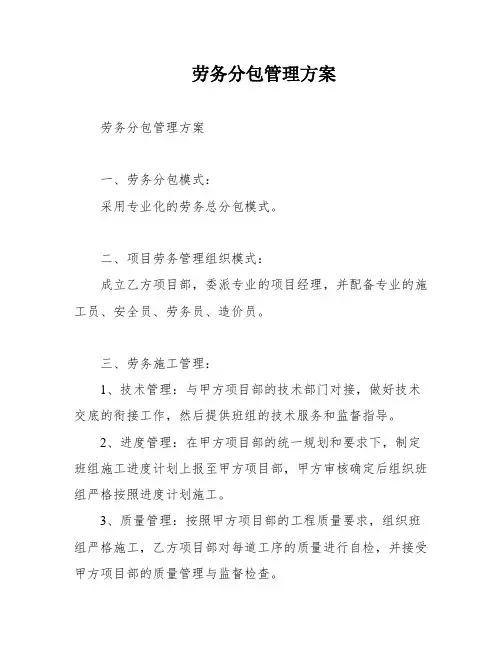 劳务分包管理方案

劳务分包管理方案

一、劳务分包模式：

采用专业化的劳务总分包模式。

二、项目劳务管理组织模式：

成立乙方项目部，委派专业的项目经理，并配备专业的施工员、安全员、劳务员、造价员。

三、劳务施工管理：

1、技术管理：与甲方项目部的技术部门对接，做好技术交底的衔接工作，然后提供班组的技术服务和监督指导。

2、进度管理：在甲方项目部的统一规划和要求下，制定班组施工进度计划上报至甲方项目部，甲方审核确定后组织班组严格按照进度计划施工。

3、质量管理：按照甲方项目部的工程质量要求，组织班组严格施工，乙方项目部对每道工序的质量进行自检，并接受甲方项目部的质量管理与监督检查。